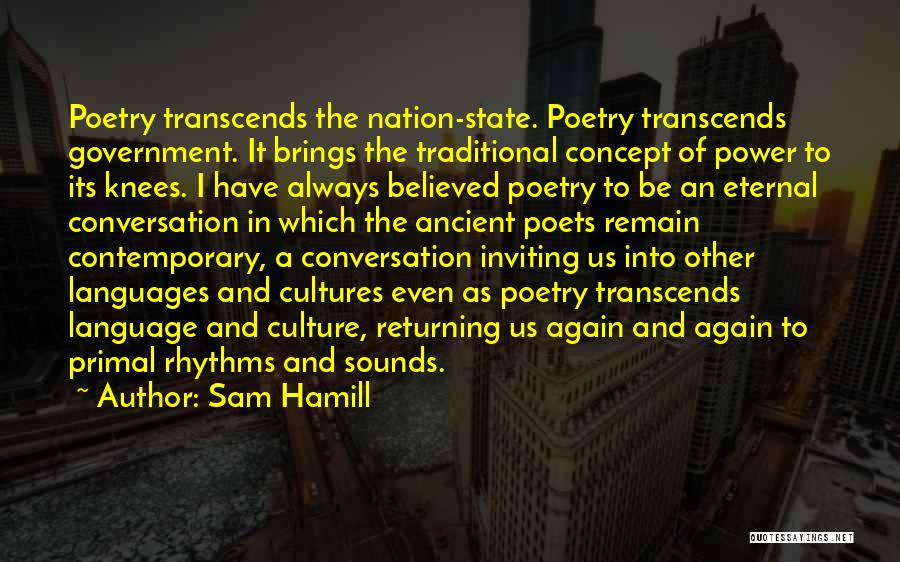 Poetry transcends the nation-state. Poetry transcends government. It brings the traditional concept of power to its knees. I have always believed poetry to be an eternal conversation in which the ancient poets remain contemporary, a conversation inviting us into other languages and cultures even as poetry transcends language and culture, returning us again and again to primal rhythms and sounds.

~ Author: Sam Hamill

QUOTESSAYINGS.NET